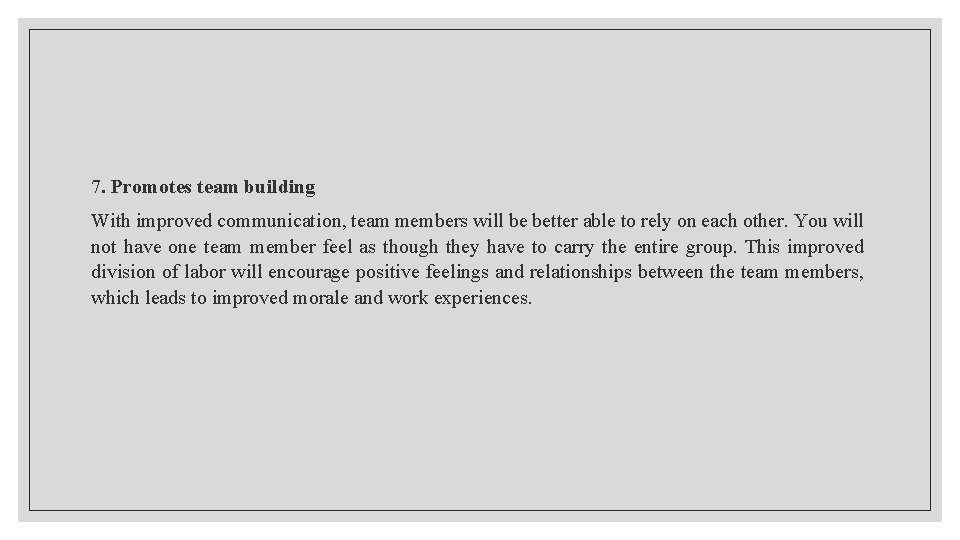 7. Promotes team building

With improved communication, team members will be better able to rely on each other. You will not have one team member feel as though they have to carry the entire group. This improved division of labor will encourage positive feelings and relationships between the team members, which leads to improved morale and work experiences.